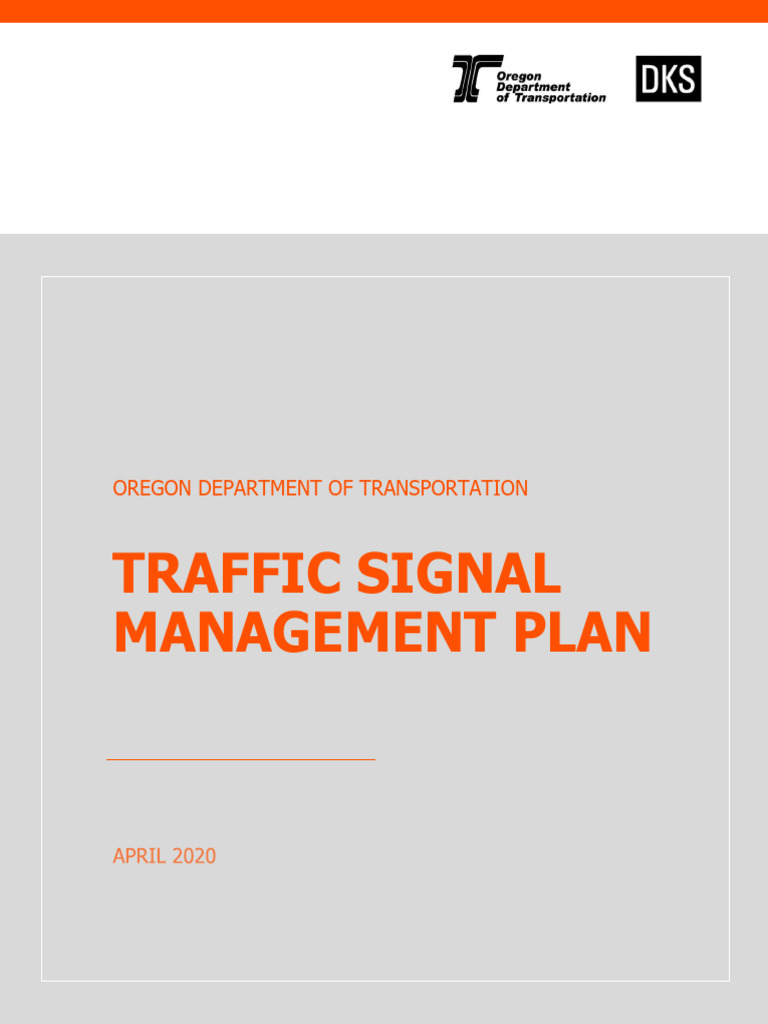 Oregon Department of Transportation

DKS

OREGON DEPARTMENT OF TRANSPORTATION

TRAFFIC SIGNAL MANAGEMENT PLAN

APRIL 2020